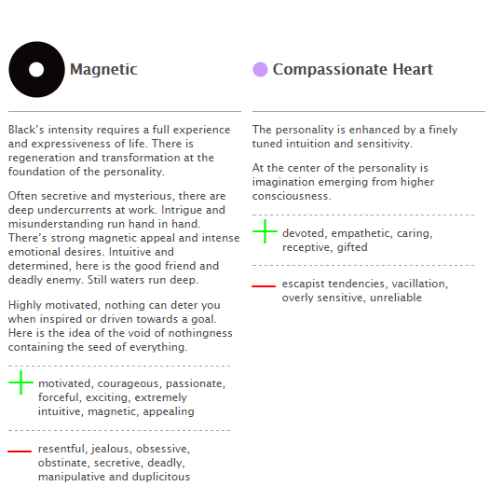 Magnetic

Black's intensity requires a full experience and expressiveness of life. There is regeneration and transformation at the foundation of the personality.

Often secretive and mysterious, there are deep undercurrents at work. Intrigue and misunderstanding run hand in hand. There's strong magnetic appeal and intense emotional desires. Intuitive and determined, here is the good friend and deadly enemy. Still waters run deep.

Highly motivated, nothing can deter you when inspired or driven towards a goal. Here is the idea of the void of nothingness containing the seed of everything.

motivated, courageous, passionate, forceful, exciting, extremely intuitive, magnetic, appealing

resentful, jealous, obsessive, obstinate, secretive, deadly, manipulative and duplicitous

Compassionate Heart

The personality is enhanced by a finely tuned intuition and sensitivity.

At the center of the personality is imagination emerging from higher consciousness.

devoted, empathetic, caring, receptive, gifted

escapist tendencies, vacillation, overly sensitive, unreliable